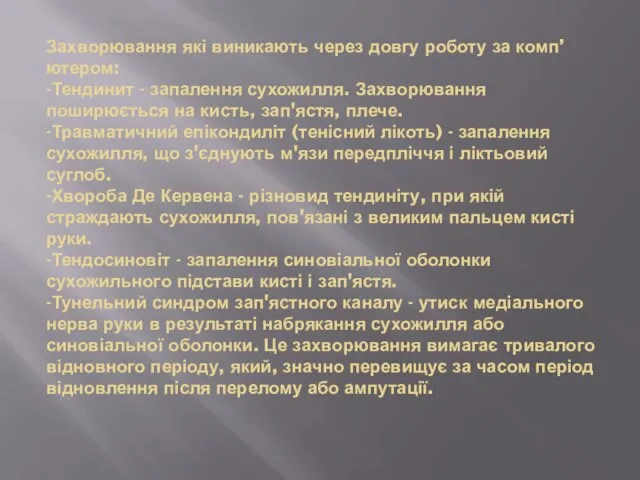 Захворювання які виникають через довгу роботу за комп'ютером:
-Тендинит - запалення сухожилля. Захворювання поширюється на кисть, зап'ястя, плече.
-Травматичний епікондиліт (тенісний лікоть) - запалення сухожилля, що з'єднують м'язи передпліччя і ліктьовий суглоб.
-Хвороба Де Кервена - різновид тендиніту, при якій страждають сухожилля, пов'язані з великим пальцем кисті руки.
-Тендосиновіт - запалення синовіальної оболонки сухожильного підстави кисті і зап'ястя.
-Тунельний синдром зап'ястного каналу - утиск медіального нерва руки в результаті набрякання сухожилля або синовіальної оболонки. Це захворювання вимагає тривалого відновного періоду, який, значно перевищує за часом період відновлення після перелому або ампутації.